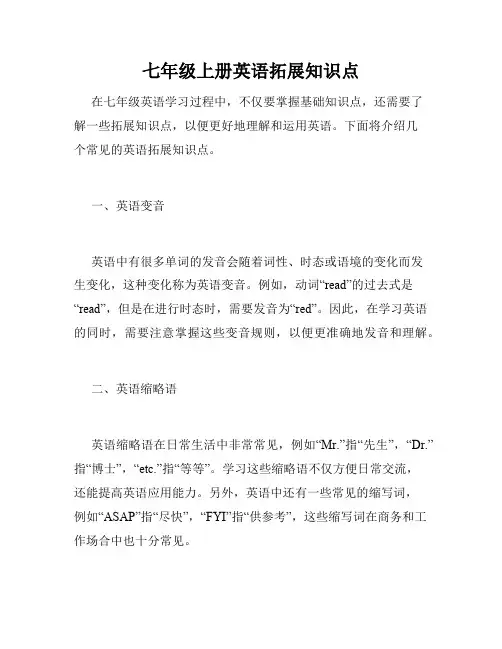 七年级上册英语拓展知识点

在七年级英语学习过程中，不仅要掌握基础知识点，还需要了解一些拓展知识点，以便更好地理解和运用英语。下面将介绍几个常见的英语拓展知识点。

一、英语变音

英语中有很多单词的发音会随着词性、时态或语境的变化而发生变化，这种变化称为英语变音。例如，动词“read”的过去式是“read”，但是在进行时态时，需要发音为“red”。因此，在学习英语的同时，需要注意掌握这些变音规则，以便更准确地发音和理解。

二、英语缩略语

英语缩略语在日常生活中非常常见，例如“Mr.”指“先生”，“Dr.”指“博士”，“etc.”指“等等”。学习这些缩略语不仅方便日常交流，还能提高英语应用能力。另外，英语中还有一些常见的缩写词，例如“ASAP”指“尽快”，“FYI”指“供参考”，这些缩写词在商务和工作场合中也十分常见。